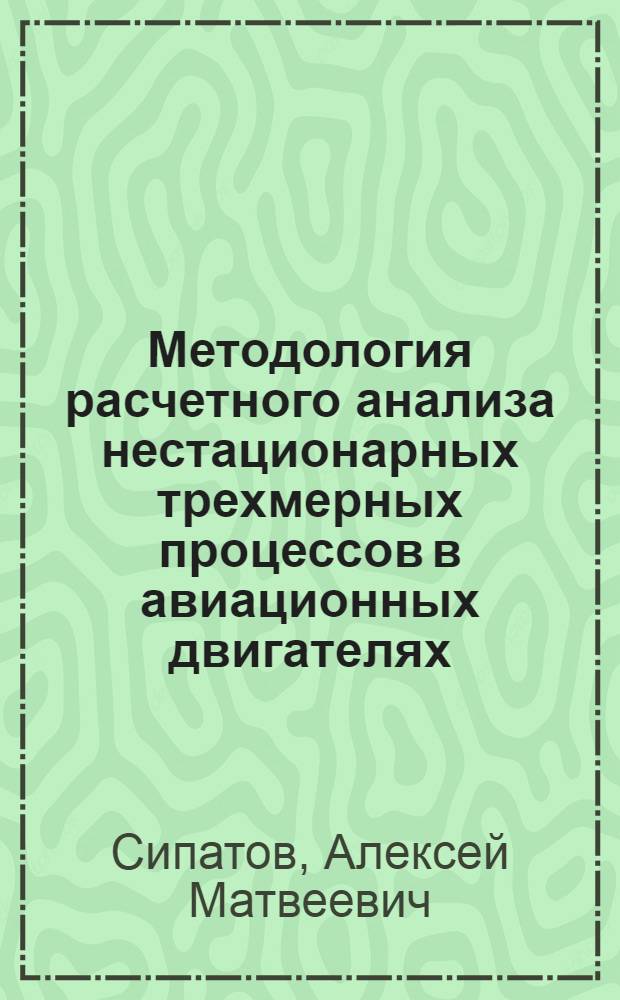 Методология расчетного анализа нестационарных трехмерных процессов в авиационных двигателях

Сипатов, Алексей Матвеевич